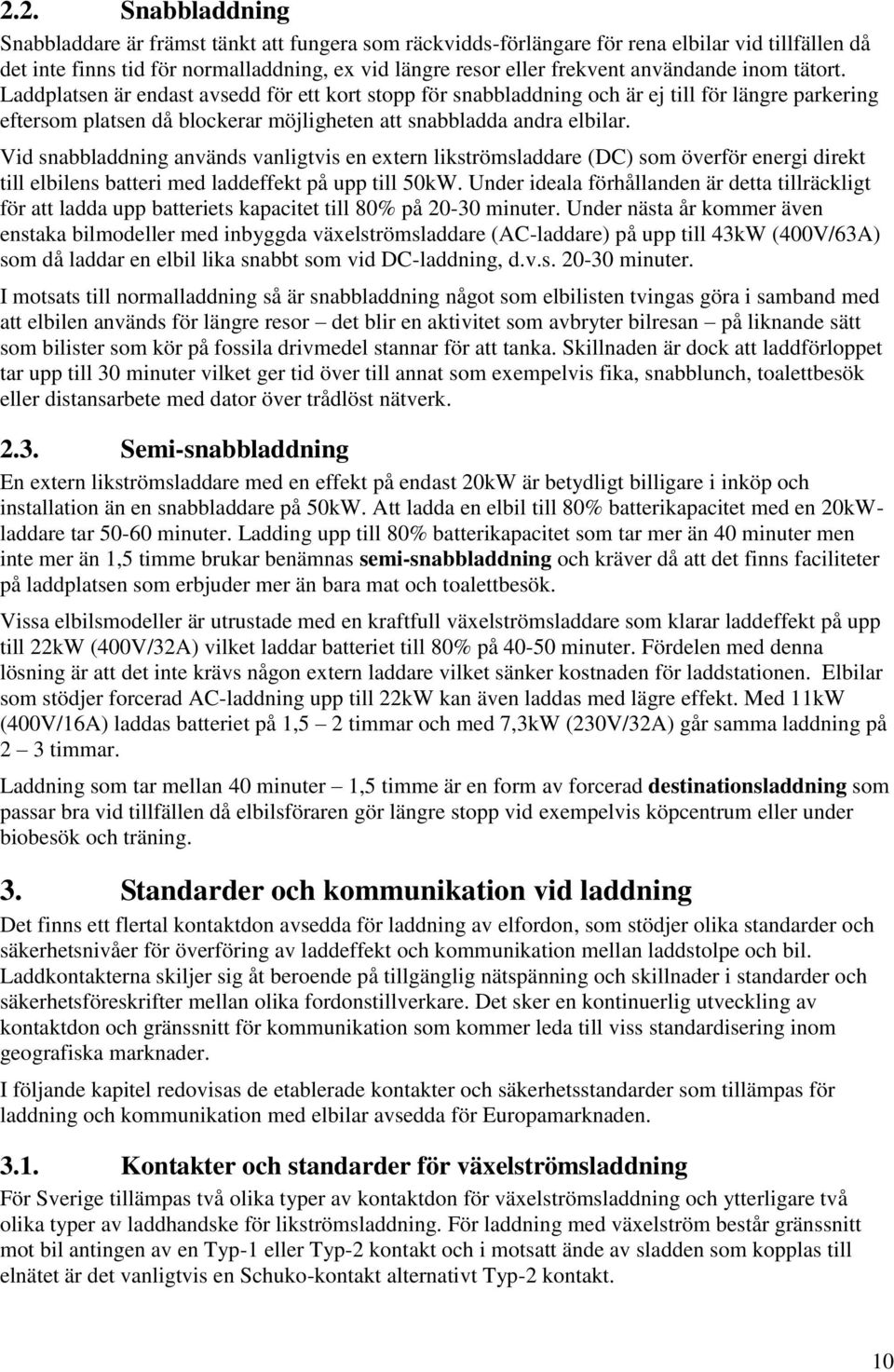 2.2. Snabbladdning

Snabbladdare är främst tänkt att fungera som räckvidds-förlängare för rena elbilar vid tillfällen då det inte finns tid för normalladdning, ex vid längre resor eller frekvent användande inom tätort. Laddplatsen är endast avsedd för ett kort stopp för snabbladdning och är ej till för längre parkering eftersom platsen då blockerar möjligheten att snabbladda andra elbilar.

Vid snabbladdning används vanligtvis en extern likströmsladdare (DC) som överför energi direkt till elbilens batteri med laddeffekt på upp till 50kW. Under ideala förhållanden är detta tillräckligt för att ladda upp batteriets kapacitet till 80% på 20-30 minuter. Under nästa år kommer även enstaka bilmodeller med inbyggda växelströmsladdare (AC-laddare) på upp till 43kW (400V/63A) som då laddar en elbil lika snabbt som vid DC-laddning, d.v.s. 20-30 minuter.

I motsats till normalladdning så är snabbladdning något som elbilisten tvingas göra i samband med att elbilen används för längre resor – det blir en aktivitet som avbryter bilresan – på liknande sätt som bilister som kör på fossila drivmedel stannar för att tanka. Skillnaden är dock att laddförloppet tar upp till 30 minuter vilket ger tid över till annat som exempelvis fika, snabblunch, toalettbesök eller distansarbete med dator över trådlöst nätverk.

2.3. Semi-snabbladdning

En extern likströmsladdare med en effekt på endast 20kW är betydligt billigare i inköp och installation än en snabbladdare på 50kW. Att ladda en elbil till 80% batterikapacitet med en 20kW-laddare tar 50-60 minuter. Ladding upp till 80% batterikapacitet som tar mer än 40 minuter men inte mer än 1,5 timme brukar benämnas semi-snabbladdning och kräver då att det finns faciliteter på laddplatsen som erbjuder mer än bara mat och toalettbesök.

Vissa elbilsmodeller är utrustade med en kraftfull växelströmsladdare som klarar laddeffekt på upp till 22kW (400V/32A) vilket laddar batteriet till 80% på 40-50 minuter. Fördelen med denna lösning är att det inte krävs någon extern laddare vilket sänker kostnaden för laddstationen. Elbilar som stödjer forcerad AC-laddning upp till 22kW kan även laddas med lägre effekt. Med 11kW (400V/16A) laddas batteriet på 1,5 – 2 timmar och med 7,3kW (230V/32A) går samma laddning på 2 – 3 timmar.

Laddning som tar mellan 40 minuter – 1,5 timme är en form av forcerad destinationsladdning som passar bra vid tillfällen då elbilsföraren gör längre stopp vid exempelvis köpcentrum eller under biobesök och träning.

3. Standarder och kommunikation vid laddning

Det finns ett flertal kontaktdon avsedda för laddning av elfordon, som stödjer olika standarder och säkerhetsnivåer för överföring av laddeffekt och kommunikation mellan laddstolpe och bil. Laddkontakterna skiljer sig åt beroende på tillgänglig nätspänning och skillnader i standarder och säkerhetsföreskrifter mellan olika fordonstillverkare. Det sker en kontinuerlig utveckling av kontaktdon och gränssnitt för kommunikation som kommer leda till viss standardisering inom geografiska marknader.

I följande kapitel redovisas de etablerade kontakter och säkerhetsstandarder som tillämpas för laddning och kommunikation med elbilar avsedda för Europamarknaden.

3.1. Kontakter och standarder för växelströmsladdning

För Sverige tillämpas två olika typer av kontaktdon för växelströmsladdning och ytterligare två olika typer av laddhandske för likströmsladdning. För laddning med växelström består gränssnitt mot bil antingen av en Typ-1 eller Typ-2 kontakt och i motsatt ände av sladden som kopplas till elnätet är det vanligtvis en Schuko-kontakt alternativt Typ-2 kontakt.

10